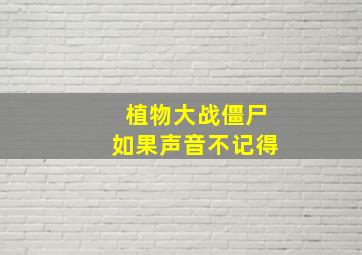 植物大战僵尸
如果声音不记得